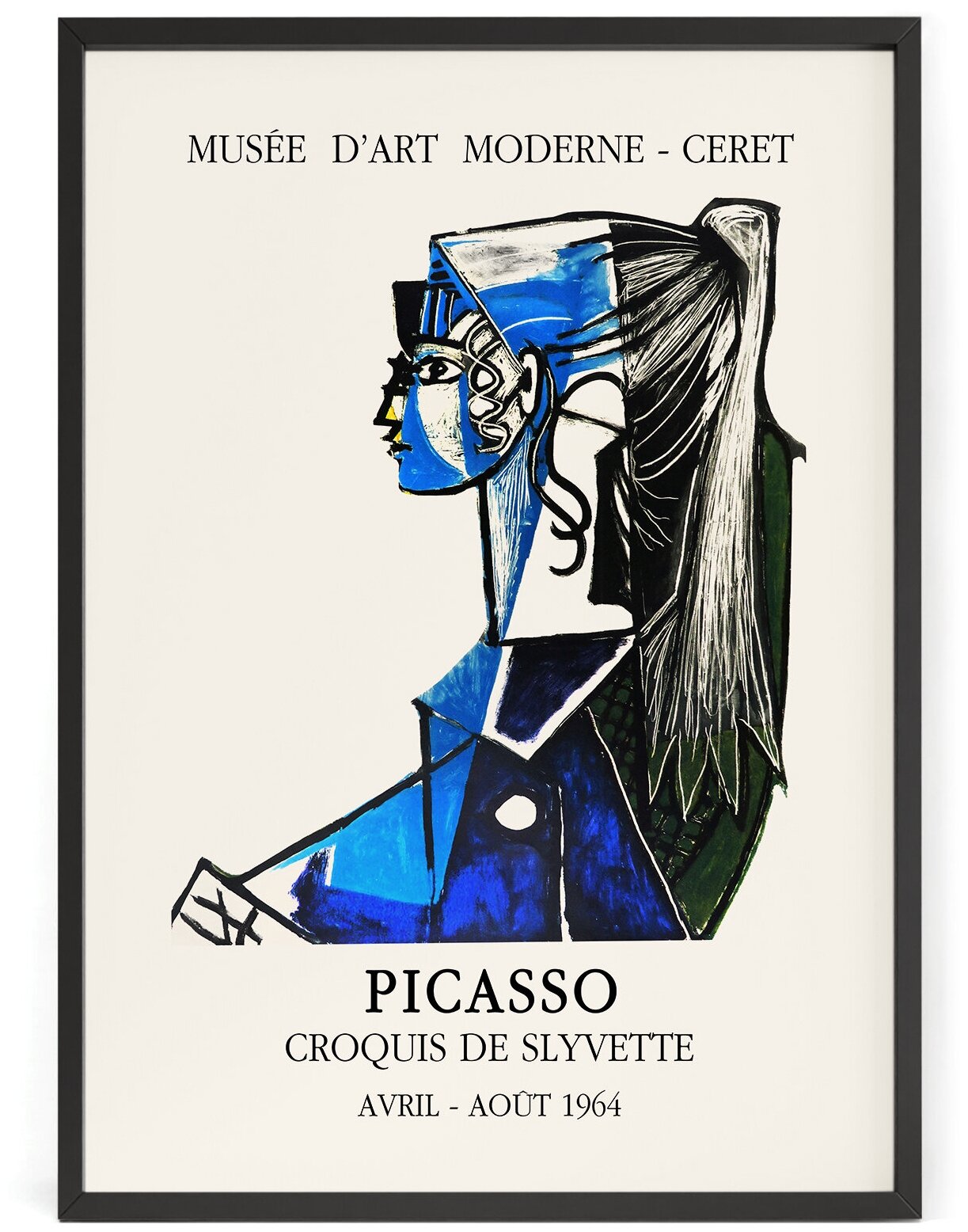 MUSÉE D'ART MODERNE - CERET

PICASSO

CROQUIS DE SLYVETTE

AVRIL - AOÛT 1964